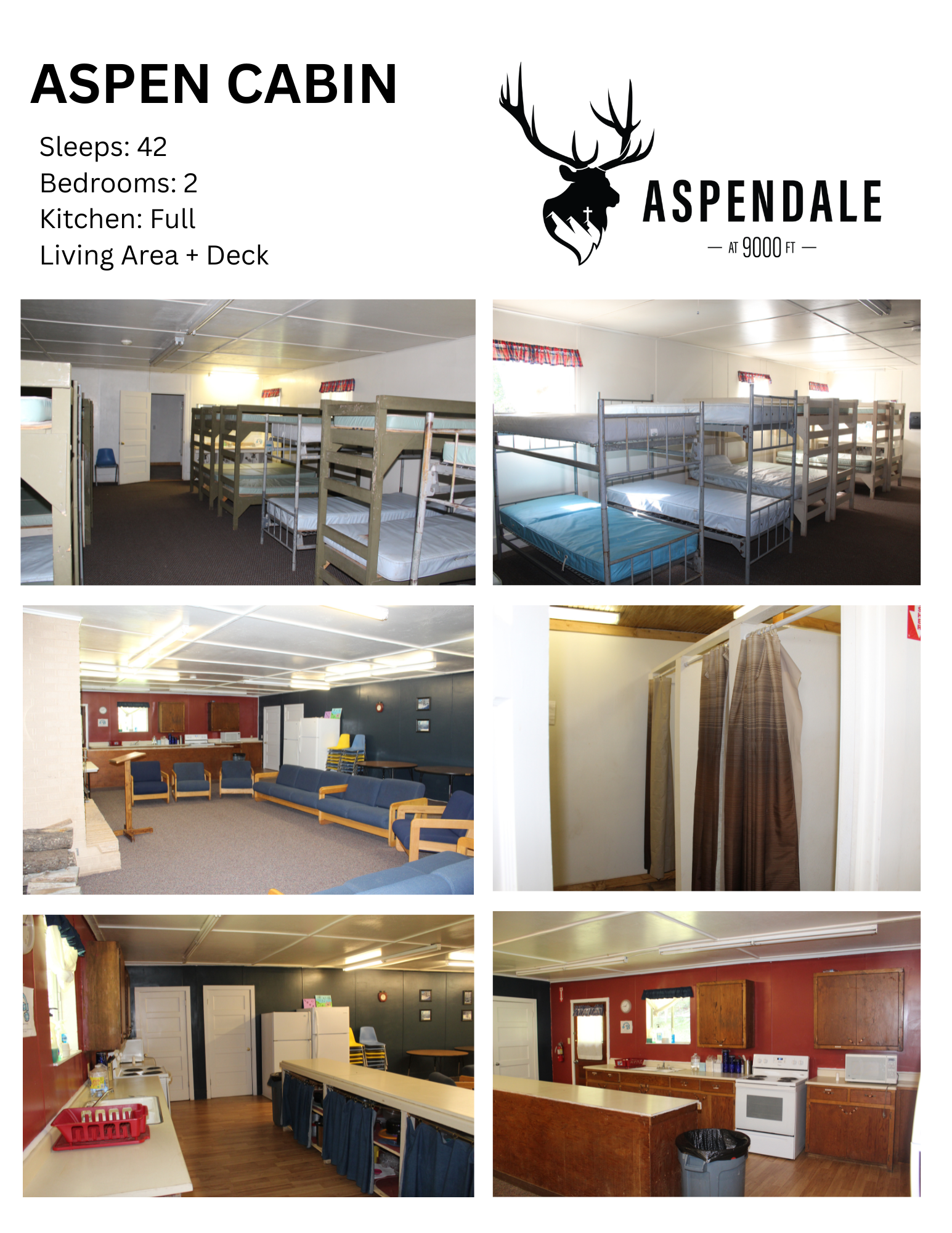 ASPEN CABIN

Sleeps: 42
Bedrooms: 2
Kitchen: Full
Living Area + Deck

ASPENDALE
— AT 9000 FT —